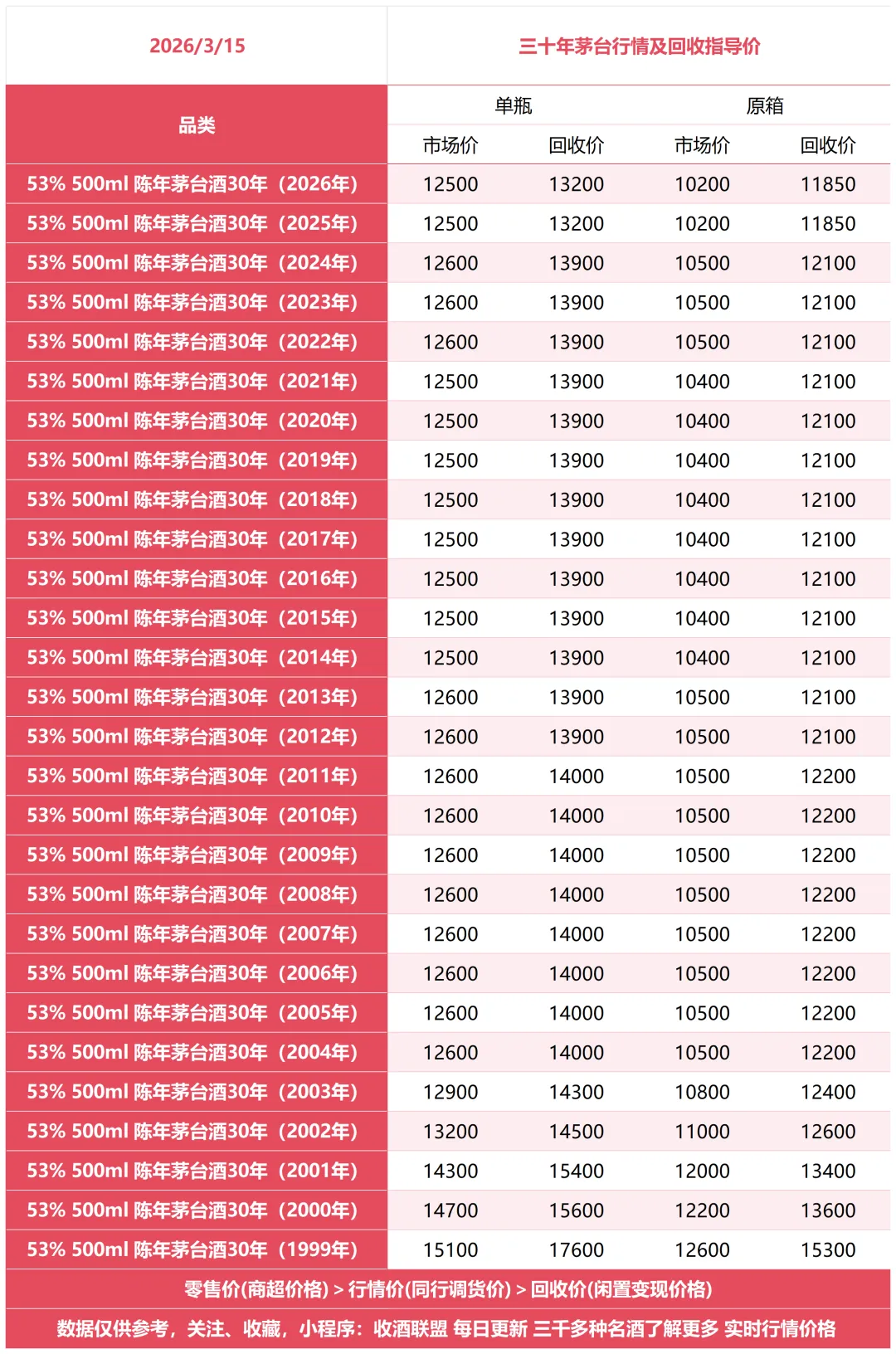 | 2026/3/15 | 三十年茅台行情及回收指导价 | | | |
|---|---|---|---|---|
| 品类 | 单瓶 | | 原箱 | |
| | 市场价 | 回收价 | 市场价 | 回收价 |
| 53% 500ml 陈年茅台酒30年（2026年） | 12500 | 13200 | 10200 | 11850 |
| 53% 500ml 陈年茅台酒30年（2025年） | 12500 | 13200 | 10200 | 11850 |
| 53% 500ml 陈年茅台酒30年（2024年） | 12600 | 13900 | 10500 | 12100 |
| 53% 500ml 陈年茅台酒30年（2023年） | 12600 | 13900 | 10500 | 12100 |
| 53% 500ml 陈年茅台酒30年（2022年） | 12600 | 13900 | 10500 | 12100 |
| 53% 500ml 陈年茅台酒30年（2021年） | 12500 | 13900 | 10400 | 12100 |
| 53% 500ml 陈年茅台酒30年（2020年） | 12500 | 13900 | 10400 | 12100 |
| 53% 500ml 陈年茅台酒30年（2019年） | 12500 | 13900 | 10400 | 12100 |
| 53% 500ml 陈年茅台酒30年（2018年） | 12500 | 13900 | 10400 | 12100 |
| 53% 500ml 陈年茅台酒30年（2017年） | 12500 | 13900 | 10400 | 12100 |
| 53% 500ml 陈年茅台酒30年（2016年） | 12500 | 13900 | 10400 | 12100 |
| 53% 500ml 陈年茅台酒30年（2015年） | 12500 | 13900 | 10400 | 12100 |
| 53% 500ml 陈年茅台酒30年（2014年） | 12500 | 13900 | 10400 | 12100 |
| 53% 500ml 陈年茅台酒30年（2013年） | 12600 | 13900 | 10500 | 12100 |
| 53% 500ml 陈年茅台酒30年（2012年） | 12600 | 13900 | 10500 | 12100 |
| 53% 500ml 陈年茅台酒30年（2011年） | 12600 | 14000 | 10500 | 12200 |
| 53% 500ml 陈年茅台酒30年（2010年） | 12600 | 14000 | 10500 | 12200 |
| 53% 500ml 陈年茅台酒30年（2009年） | 12600 | 14000 | 10500 | 12200 |
| 53% 500ml 陈年茅台酒30年（2008年） | 12600 | 14000 | 10500 | 12200 |
| 53% 500ml 陈年茅台酒30年（2007年） | 12600 | 14000 | 10500 | 12200 |
| 53% 500ml 陈年茅台酒30年（2006年） | 12600 | 14000 | 10500 | 12200 |
| 53% 500ml 陈年茅台酒30年（2005年） | 12600 | 14000 | 10500 | 12200 |
| 53% 500ml 陈年茅台酒30年（2004年） | 12600 | 14000 | 10500 | 12200 |
| 53% 500ml 陈年茅台酒30年（2003年） | 12900 | 14300 | 10800 | 12400 |
| 53% 500ml 陈年茅台酒30年（2002年） | 13200 | 14500 | 11000 | 12600 |
| 53% 500ml 陈年茅台酒30年（2001年） | 14300 | 15400 | 12000 | 13400 |
| 53% 500ml 陈年茅台酒30年（2000年） | 14700 | 15600 | 12200 | 13600 |
| 53% 500ml 陈年茅台酒30年（1999年） | 15100 | 17600 | 12600 | 15300 |

零售价(商超价格) > 行情价(同行调货价) > 回收价(闲置变现价格)

数据仅供参考，关注、收藏，小程序：收酒联盟 每日更新 三千多种名酒了解更多 实时行情价格